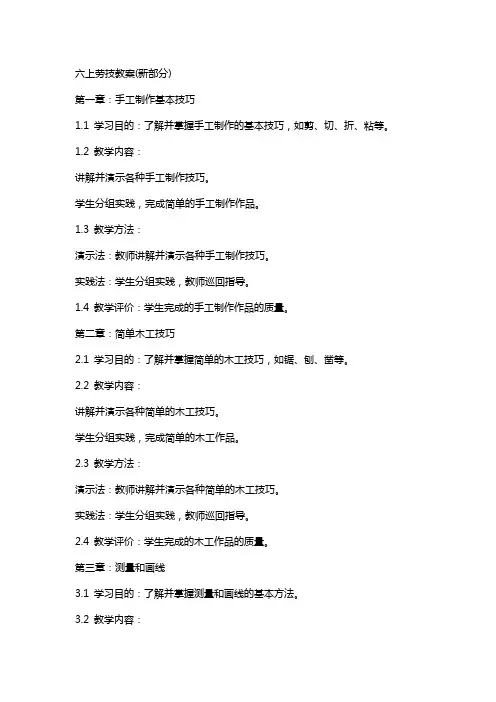 六上劳技教案(新部分)

第一章：手工制作基本技巧

1.1 学习目的：了解并掌握手工制作的基本技巧，如剪、切、折、粘等。

1.2 教学内容：

讲解并演示各种手工制作技巧。

学生分组实践，完成简单的手工制作作品。

1.3 教学方法：

演示法：教师讲解并演示各种手工制作技巧。

实践法：学生分组实践，教师巡回指导。

1.4 教学评价：学生完成的手工制作作品的质量。

第二章：简单木工技巧

2.1 学习目的：了解并掌握简单的木工技巧，如锯、刨、凿等。

2.2 教学内容：

讲解并演示各种简单的木工技巧。

学生分组实践，完成简单的木工作品。

2.3 教学方法：

演示法：教师讲解并演示各种简单的木工技巧。

实践法：学生分组实践，教师巡回指导。

2.4 教学评价：学生完成的木工作品的质量。

第三章：测量和画线

3.1 学习目的：了解并掌握测量和画线的基本方法。

3.2 教学内容：